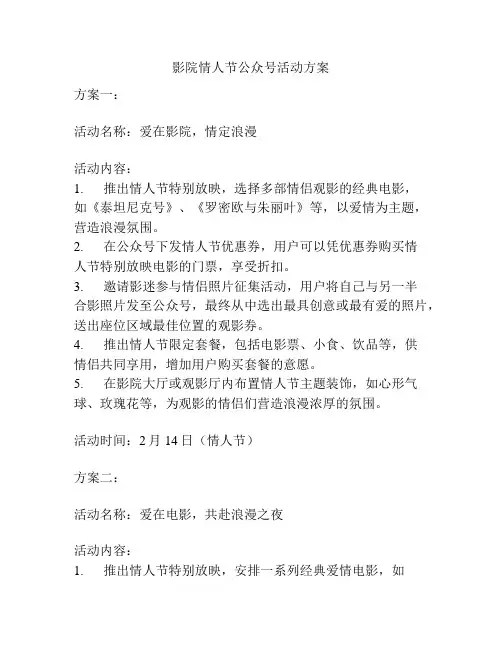 影院情人节公众号活动方案

方案一：

活动名称：爱在影院，情定浪漫

活动内容：
1. 推出情人节特别放映，选择多部情侣观影的经典电影，如《泰坦尼克号》、《罗密欧与朱丽叶》等，以爱情为主题，营造浪漫氛围。
2. 在公众号下发情人节优惠券，用户可以凭优惠券购买情人节特别放映电影的门票，享受折扣。
3. 邀请影迷参与情侣照片征集活动，用户将自己与另一半合影照片发至公众号，最终从中选出最具创意或最有爱的照片，送出座位区域最佳位置的观影券。
4. 推出情人节限定套餐，包括电影票、小食、饮品等，供情侣共同享用，增加用户购买套餐的意愿。
5. 在影院大厅或观影厅内布置情人节主题装饰，如心形气球、玫瑰花等，为观影的情侣们营造浪漫浓厚的氛围。

活动时间：2 月 14 日（情人节）

方案二：

活动名称：爱在电影，共赴浪漫之夜

活动内容：
1. 推出情人节特别放映，安排一系列经典爱情电影，如